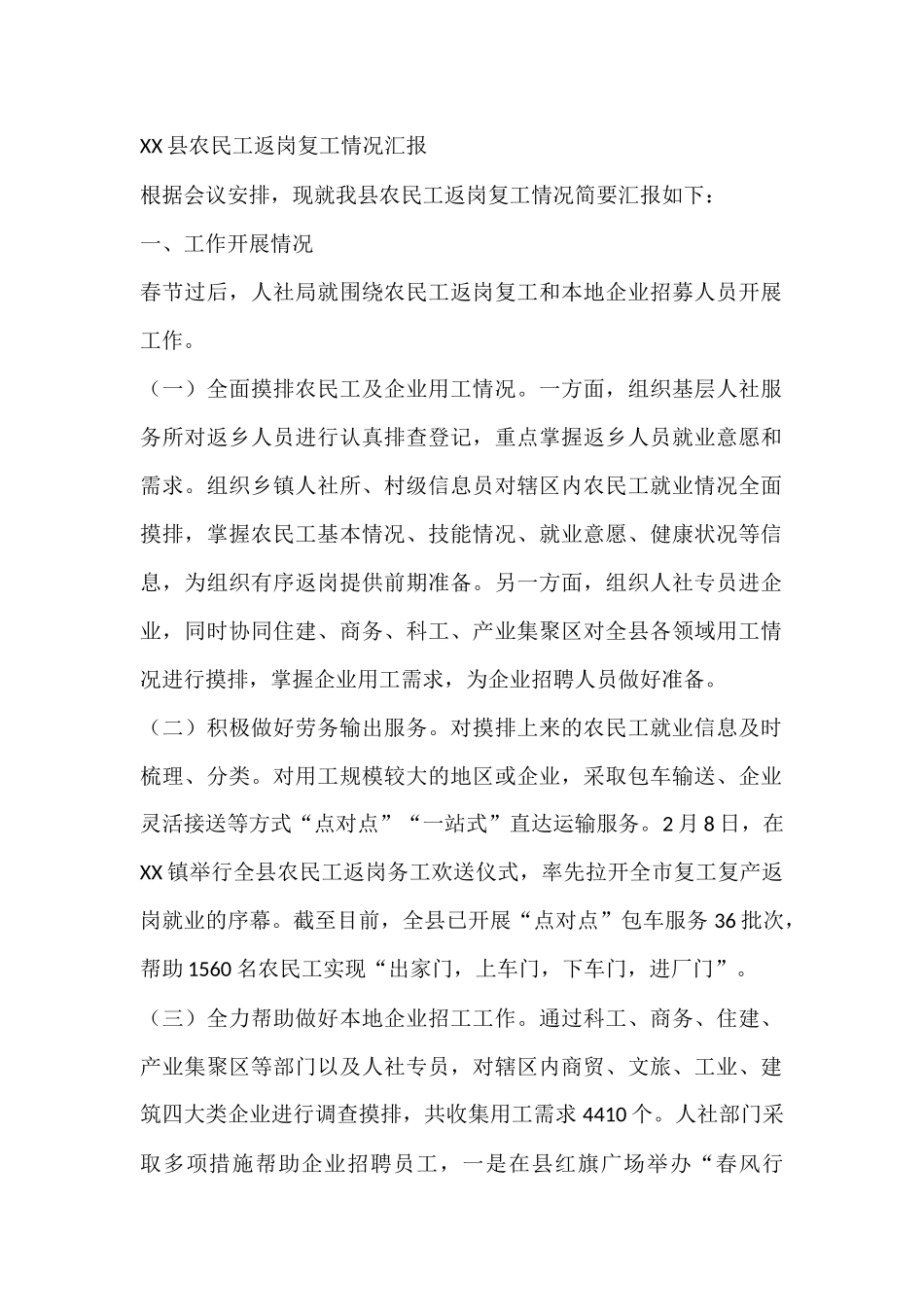 XX县农民工返岗复工情况汇报

根据会议安排，现就我县农民工返岗复工情况简要汇报如下：

一、工作开展情况

春节过后，人社局就围绕农民工返岗复工和本地企业招募人员开展工作。

（一）全面摸排农民工及企业用工情况。一方面，组织基层人社服务所对返乡人员进行认真排查登记，重点掌握返乡人员就业意愿和需求。组织乡镇人社所、村级信息员对辖区内农民工就业情况全面摸排，掌握农民工基本情况、技能情况、就业意愿、健康状况等信息，为组织有序返岗提供前期准备。另一方面，组织人社专员进企业，同时协同住建、商务、科工、产业集聚区对全县各领域用工情况进行摸排，掌握企业用工需求，为企业招聘人员做好准备。

（二）积极做好劳务输出服务。对摸排上来的农民工就业信息及时梳理、分类。对用工规模较大的地区或企业，采取包车输送、企业灵活接送等方式“点对点”“一站式”直达运输服务。2月8日，在XX镇举行全县农民工返岗务工欢送仪式，率先拉开全市复工复产返岗就业的序幕。截至目前，全县已开展“点对点”包车服务36批次，帮助1560名农民工实现“出家门，上车门，下车门，进厂门”。

（三）全力帮助做好本地企业招工工作。通过科工、商务、住建、产业集聚区等部门以及人社专员，对辖区内商贸、文旅、工业、建筑四大类企业进行调查摸排，共收集用工需求4410个。人社部门采取多项措施帮助企业招聘员工，一是在县红旗广场举办“春风行